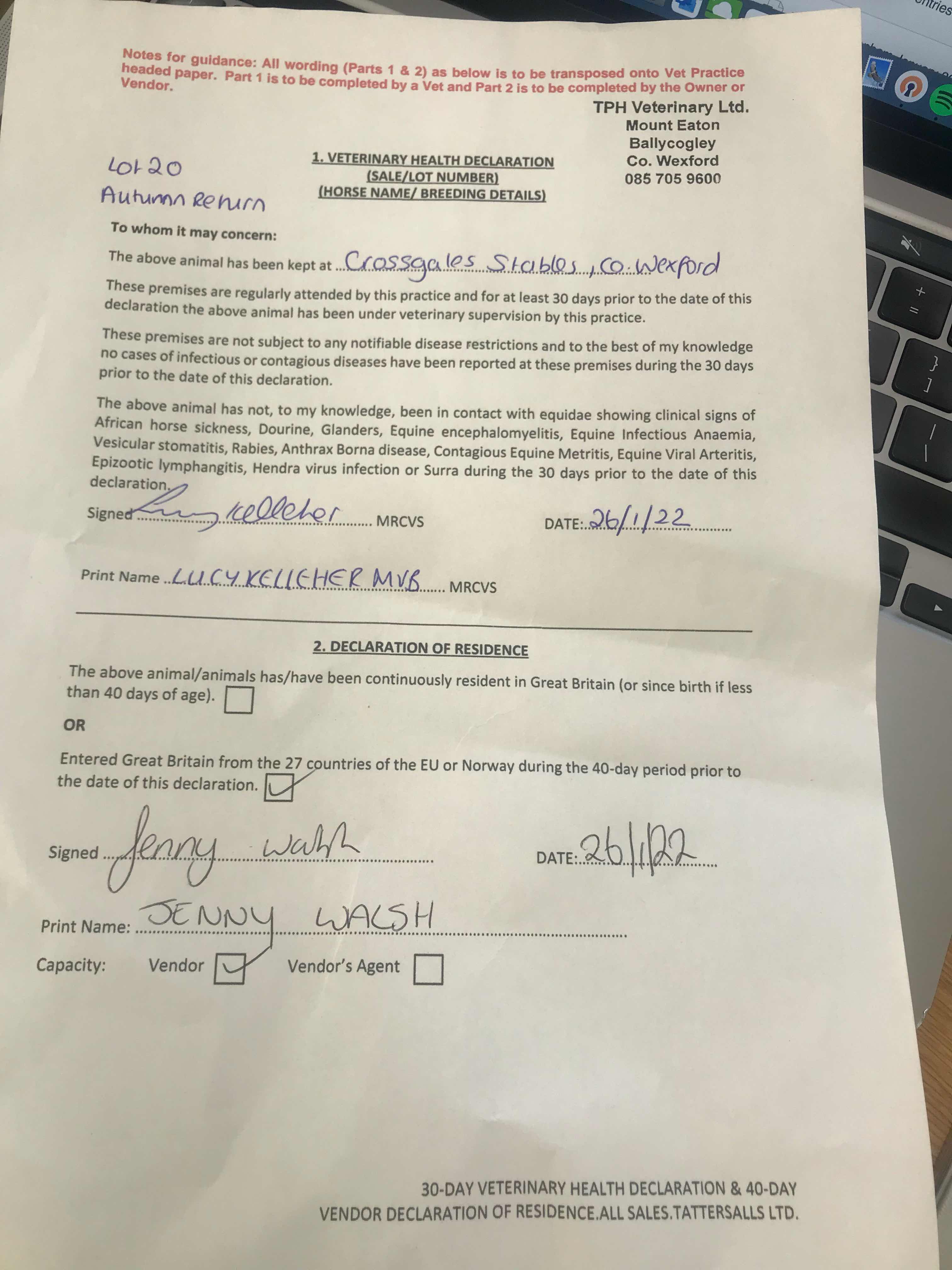 Notes for guidance: All wording (Parts 1 & 2) as below is to be transposed onto Vet Practice headed paper. Part 1 is to be completed by a Vet and Part 2 is to be completed by the Owner or Vendor.

TPH Veterinary Ltd.
Mount Eaton
Ballycogley
Co. Wexford
085 705 9600

Lot 20
Autumn Return

1. VETERINARY HEALTH DECLARATION
(SALE/LOT NUMBER)
(HORSE NAME/ BREEDING DETAILS)

To whom it may concern:

The above animal has been kept at Crossgales Stables, Co. Wexford

These premises are regularly attended by this practice and for at least 30 days prior to the date of this declaration the above animal has been under veterinary supervision by this practice.

These premises are not subject to any notifiable disease restrictions and to the best of my knowledge no cases of infectious or contagious diseases have been reported at these premises during the 30 days prior to the date of this declaration.

The above animal has not, to my knowledge, been in contact with equidae showing clinical signs of African horse sickness, Dourine, Glanders, Equine encephalomyelitis, Equine Infectious Anaemia, Vesicular stomatitis, Rabies, Anthrax Borna disease, Contagious Equine Metritis, Equine Viral Arteritis, Epizootic lymphangitis, Hendra virus infection or Surra during the 30 days prior to the date of this declaration.

Signed Lucy Kelleher MRCVS DATE: 26/1/22

Print Name LUCY KELLEHER MVB MRCVS

2. DECLARATION OF RESIDENCE

The above animal/animals has/have been continuously resident in Great Britain (or since birth if less than 40 days of age). ☐

OR

Entered Great Britain from the 27 countries of the EU or Norway during the 40-day period prior to the date of this declaration. ☑

Signed Jenny Walsh DATE: 26/1/22

Print Name: JENNY WALSH

Capacity: Vendor ☑ Vendor's Agent ☐

30-DAY VETERINARY HEALTH DECLARATION & 40-DAY
VENDOR DECLARATION OF RESIDENCE.ALL SALES.TATTERSALLS LTD.